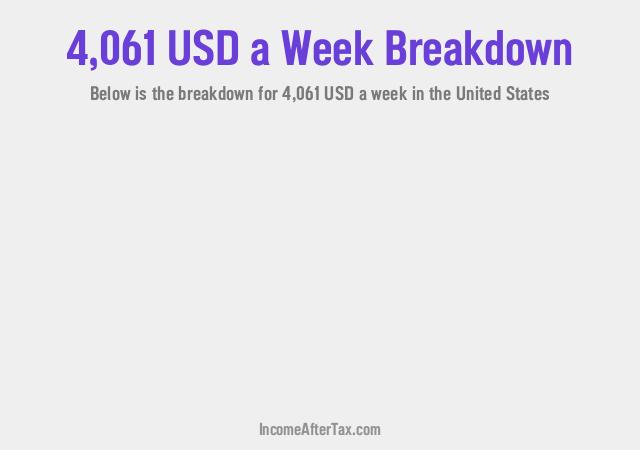 4,061 USD a Week Breakdown

Below is the breakdown for 4,061 USD a week in the United States

IncomeAfterTax.com